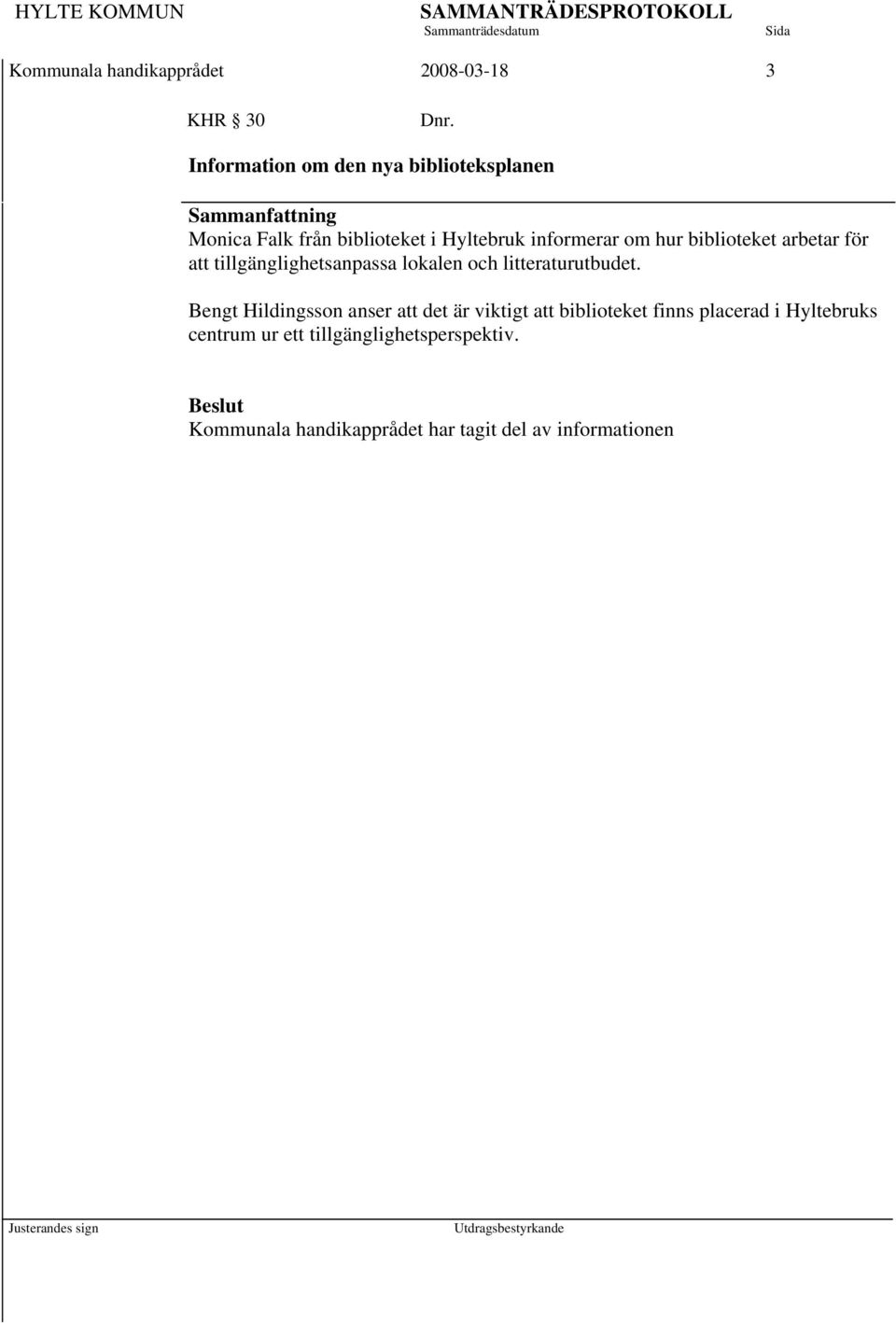 HYLTE KOMMUN SAMMANTRÄDESPROTOKOLL
Sammanträdesdatum Sida
Kommunala handikapprådet 2008-03-18 3

KHR § 30 Dnr.

Information om den nya biblioteksplanen

Sammanfattning
Monica Falk från biblioteket i Hyltebruk informerar om hur biblioteket arbetar för att tillgänglighetsanpassa lokalen och litteraturutbudet.

Bengt Hildingsson anser att det är viktigt att biblioteket finns placerad i Hyltebruks centrum ur ett tillgänglighetsperspektiv.

Beslut
Kommunala handikapprådet har tagit del av informationen

Justerandes sign Utdragsbestyrkande